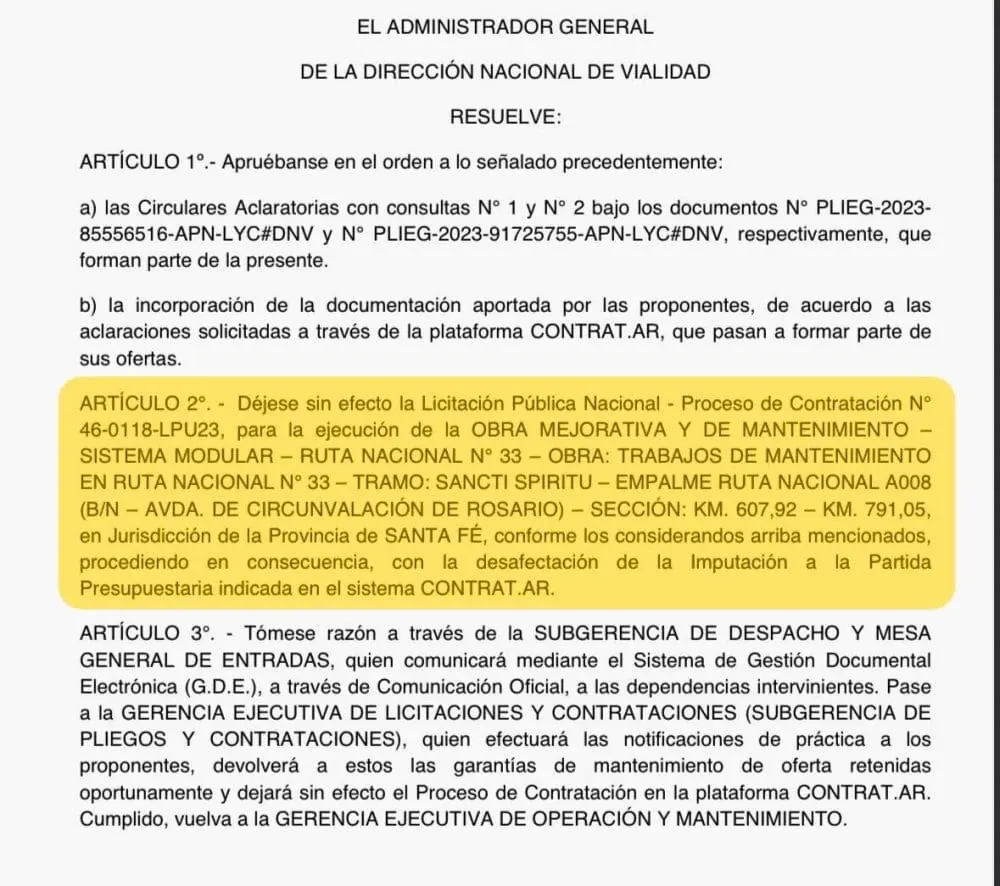 EL ADMINISTRADOR GENERAL

DE LA DIRECCIÓN NACIONAL DE VIALIDAD

RESUELVE:

ARTÍCULO 1°.- Apruébanse en el orden a lo señalado precedentemente:

a) las Circulares Aclaratorias con consultas N° 1 y N° 2 bajo los documentos N° PLIEG-2023-85556516-APN-LYC#DNV y N° PLIEG-2023-91725755-APN-LYC#DNV, respectivamente, que forman parte de la presente.

b) la incorporación de la documentación aportada por las proponentes, de acuerdo a las aclaraciones solicitadas a través de la plataforma CONTRAT.AR, que pasan a formar parte de sus ofertas.

ARTÍCULO 2°. - Déjese sin efecto la Licitación Pública Nacional - Proceso de Contratación N° 46-0118-LPU23, para la ejecución de la OBRA MEJORATIVA Y DE MANTENIMIENTO – SISTEMA MODULAR – RUTA NACIONAL N° 33 – OBRA: TRABAJOS DE MANTENIMIENTO EN RUTA NACIONAL N° 33 – TRAMO: SANCTI SPIRITU – EMPALME RUTA NACIONAL A008 (B/N – AVDA. DE CIRCUNVALACIÓN DE ROSARIO) – SECCIÓN: KM. 607,92 – KM. 791,05, en Jurisdicción de la Provincia de SANTA FÉ, conforme los considerandos arriba mencionados, procediendo en consecuencia, con la desafectación de la Imputación a la Partida Presupuestaria indicada en el sistema CONTRAT.AR.

ARTÍCULO 3°. - Tómese razón a través de la SUBGERENCIA DE DESPACHO Y MESA GENERAL DE ENTRADAS, quien comunicará mediante el Sistema de Gestión Documental Electrónica (G.D.E.), a través de Comunicación Oficial, a las dependencias intervinientes. Pase a la GERENCIA EJECUTIVA DE LICITACIONES Y CONTRATACIONES (SUBGERENCIA DE PLIEGOS Y CONTRATACIONES), quien efectuará las notificaciones de práctica a los proponentes, devolverá a estos las garantías de mantenimiento de oferta retenidas oportunamente y dejará sin efecto el Proceso de Contratación en la plataforma CONTRAT.AR. Cumplido, vuelva a la GERENCIA EJECUTIVA DE OPERACIÓN Y MANTENIMIENTO.